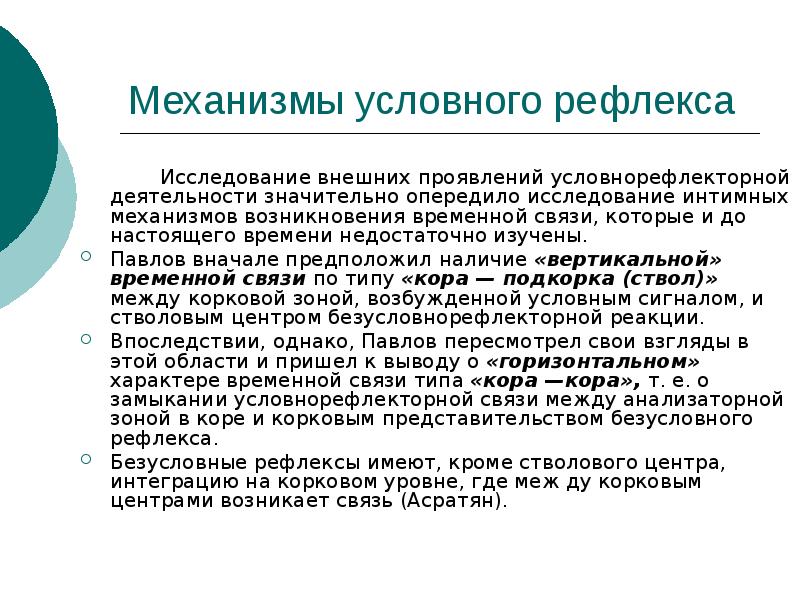 Механизмы условного рефлекса

Исследование внешних проявлений условнорефлекторной деятельности значительно опередило исследование интимных механизмов возникновения временной связи, которые и до настоящего времени недостаточно изучены.

Павлов вначале предположил наличие «вертикальной» временной связи по типу «кора — подкорка (ствол)» между корковой зоной, возбужденной условным сигналом, и стволовым центром безусловнорефлекторной реакции.

Впоследствии, однако, Павлов пересмотрел свои взгляды в этой области и пришел к выводу о «горизонтальном» характере временной связи типа «кора —кора», т. е. о замыкании условнорефлекторной связи между анализаторной зоной в коре и корковым представительством безусловного рефлекса.

Безусловные рефлексы имеют, кроме стволового центра, интеграцию на корковом уровне, где меж ду корковым центрами возникает связь (Асратян).